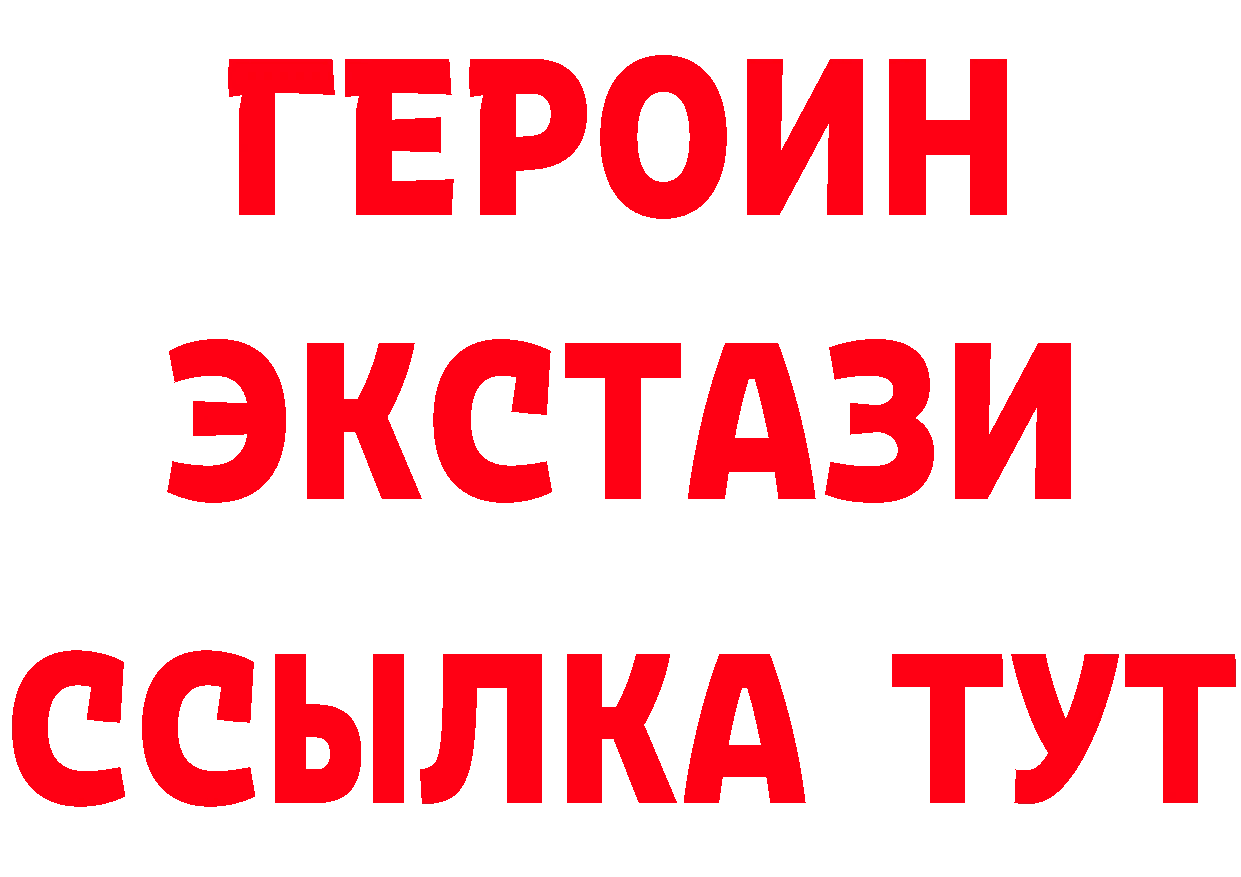 ГЕРОИН
ЭКСТАЗИ
ССЫЛКА ТУТ